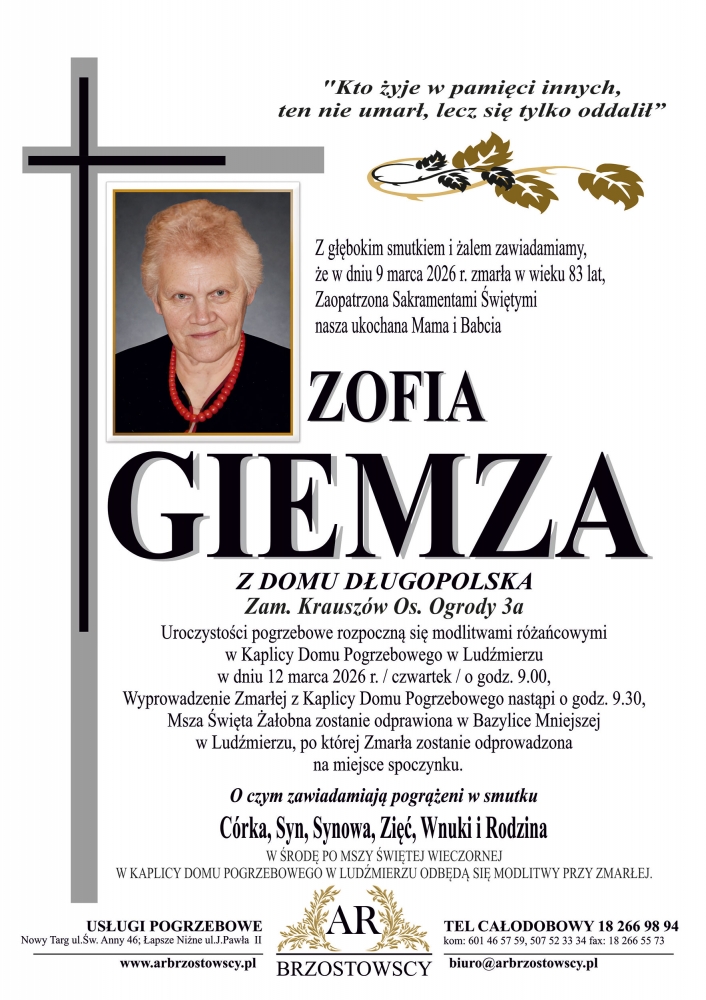 "Kto żyje w pamięci innych,
ten nie umarł, lecz się tylko oddalił"

Z głębokim smutkiem i żalem zawiadamiamy, że w dniu 9 marca 2026 r. zmarła w wieku 83 lat, Zaopatrzona Sakramentami Świętymi nasza ukochana Mama i Babcia

ZOFIA
GIEMZA

Z DOMU DŁUGOPOLSKA
Zam. Krauszów Os. Ogrody 3a

Uroczystości pogrzebowe rozpoczną się modlitwami różańcowymi w Kaplicy Domu Pogrzebowego w Ludźmierzu w dniu 12 marca 2026 r. / czwartek / o godz. 9.00, Wyprowadzenie Zmarłej z Kaplicy Domu Pogrzebowego nastąpi o godz. 9.30, Msza Święta Żałobna zostanie odprawiona w Bazylice Mniejszej w Ludźmierzu, po której Zmarła zostanie odprowadzona na miejsce spoczynku.

O czym zawiadamiają pogrążeni w smutku

Córka, Syn, Synowa, Zięć, Wnuki i Rodzina

W ŚRODĘ PO MSZY ŚWIĘTEJ WIECZORNEJ
W KAPLICY DOMU POGRZEBOWEGO W LUDŹMIERZU ODBĘDĄ SIĘ MODLITWY PRZY ZMARŁEJ.

USŁUGI POGRZEBOWE
Nowy Targ ul.Św. Anny 46; Łapsze Niżne ul.J.Pawła II
www.arbrzostowscy.pl

AR
BRZOSTOWSCY

TEL CAŁODOBOWY 18 266 98 94
kom: 601 46 57 59, 507 52 33 34 fax: 18 266 55 73
biuro@arbrzostowscy.pl